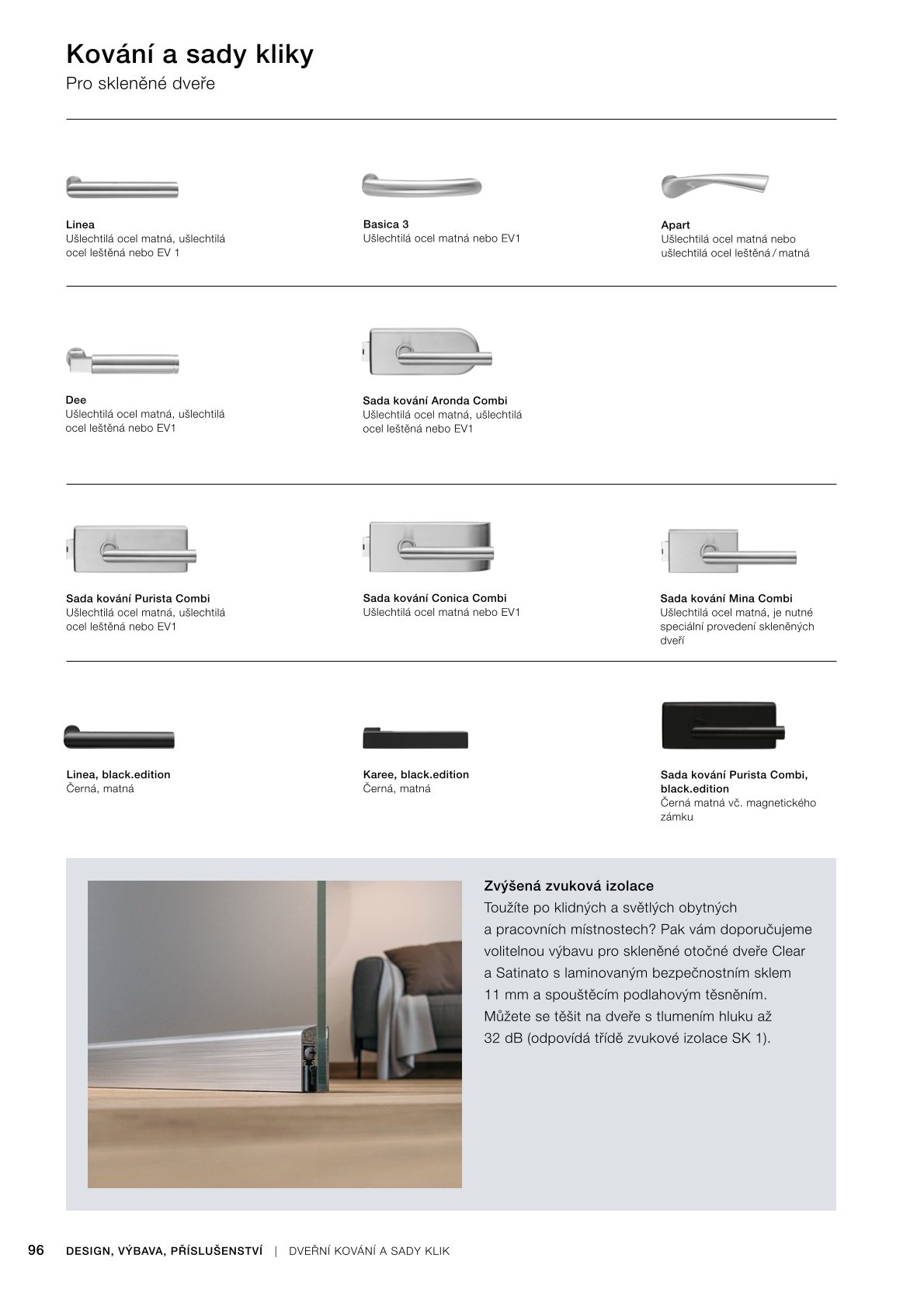 Kování a sady kliky

Pro skleněné dveře

Linea
Ušlechtilá ocel matná, ušlechtilá ocel leštěná nebo EV 1

Basica 3
Ušlechtilá ocel matná nebo EV1

Apart
Ušlechtilá ocel matná nebo ušlechtilá ocel leštěná / matná

Dee
Ušlechtilá ocel matná, ušlechtilá ocel leštěná nebo EV1

Sada kování Aronda Combi
Ušlechtilá ocel matná, ušlechtilá ocel leštěná nebo EV1

Sada kování Purista Combi
Ušlechtilá ocel matná, ušlechtilá ocel leštěná nebo EV1

Sada kování Conica Combi
Ušlechtilá ocel matná nebo EV1

Sada kování Mina Combi
Ušlechtilá ocel matná, je nutné speciální provedení skleněných dveří

Linea, black.edition
Černá, matná

Karee, black.edition
Černá, matná

Sada kování Purista Combi, black.edition
Černá matná vč. magnetického zámku

Zvýšená zvuková izolace
Toužíte po klidných a světlých obytných a pracovních místnostech? Pak vám doporučujeme volitelnou výbavu pro skleněné otočné dveře Clear a Satinato s laminovaným bezpečnostním sklem 11 mm a spouštěcím podlahovým těsněním. Můžete se těšit na dveře s tlumením hluku až 32 dB (odpovídá třídě zvukové izolace SK 1).

96 DESIGN, VÝBAVA, PŘÍSLUŠENSTVÍ | DVEŘNÍ KOVÁNÍ A SADY KLIK